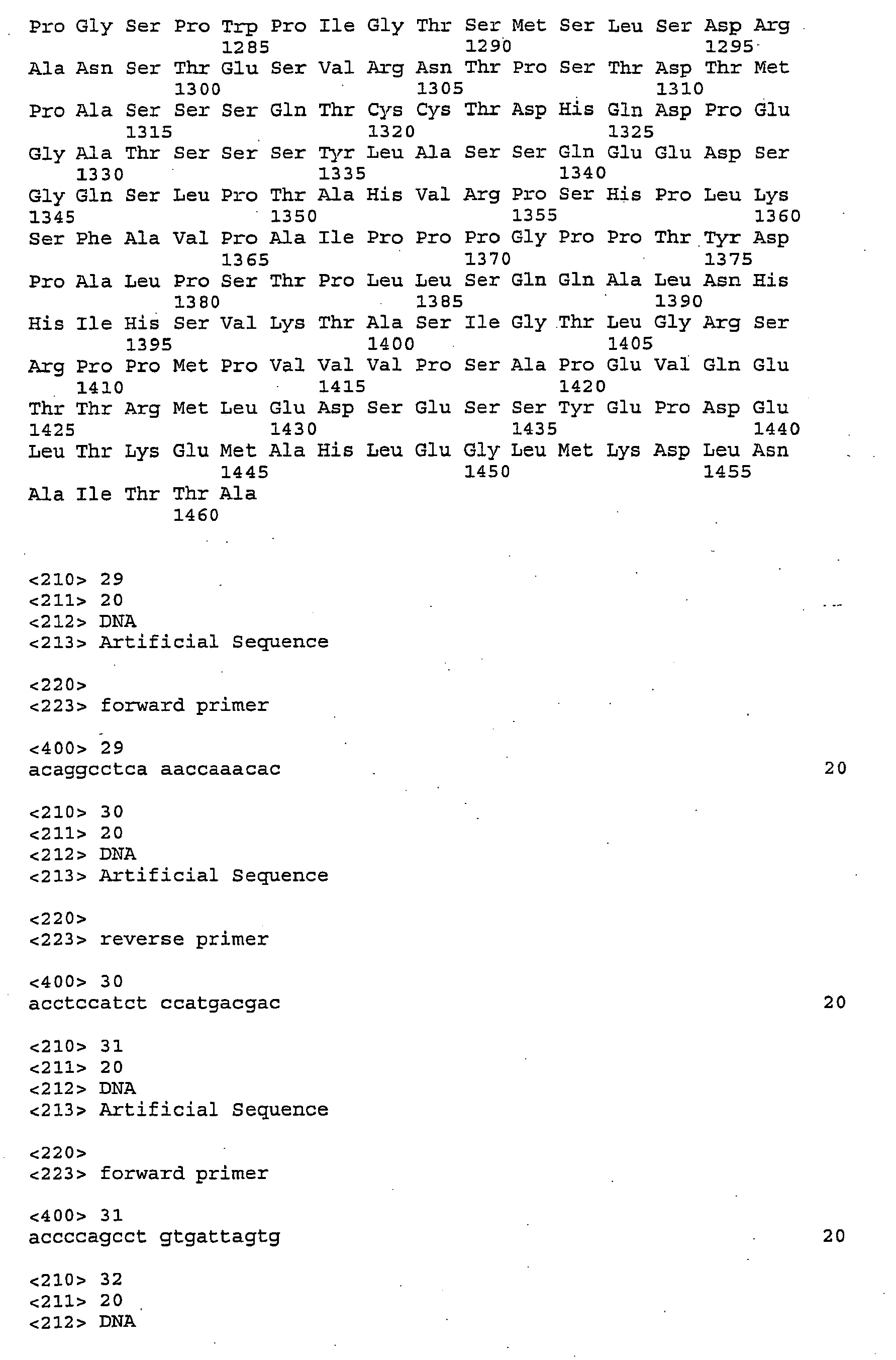 Pro Gly Ser Pro Trp Pro Ile Gly Thr Ser Met Ser Leu Ser Asp Arg
1285 1290 1295
Ala Asn Ser Thr Glu Ser Val Arg Asn Thr Pro Ser Thr Asp Thr Met
1300 1305 1310
Pro Ala Ser Ser Ser Gln Thr Cys Cys Thr Asp His Gln Asp Pro Glu
1315 1320 1325
Gly Ala Thr Ser Ser Ser Tyr Leu Ala Ser Ser Gln Glu Glu Asp Ser
1330 1335 1340
Gly Gln Ser Leu Pro Thr Ala His Val Arg Pro Ser His Pro Leu Lys
1345 1350 1355 1360
Ser Phe Ala Val Pro Ala Ile Pro Pro Pro Gly Pro Pro Thr Tyr Asp
1365 1370 1375
Pro Ala Leu Pro Ser Thr Pro Leu Leu Ser Gln Gln Ala Leu Asn His
1380 1385 1390
His Ile His Ser Val Lys Thr Ala Ser Ile Gly Thr Leu Gly Arg Ser
1395 1400 1405
Arg Pro Pro Met Pro Val Val Val Pro Ser Ala Pro Glu Val Gln Glu
1410 1415 1420
Thr Thr Arg Met Leu Glu Asp Ser Glu Ser Ser Tyr Glu Pro Asp Glu
1425 1430 1435 1440
Leu Thr Lys Glu Met Ala His Leu Glu Gly Leu Met Lys Asp Leu Asn
1445 1450 1455
Ala Ile Thr Thr Ala
1460

<210> 29
<211> 20
<212> DNA
<213> Artificial Sequence

<220>
<223> forward primer

<400> 29
acaggcctca aaccaaacac 20

<210> 30
<211> 20
<212> DNA
<213> Artificial Sequence

<220>
<223> reverse primer

<400> 30
acctccatct ccatgacgac 20

<210> 31
<211> 20
<212> DNA
<213> Artificial Sequence

<220>
<223> forward primer

<400> 31
accccagcct gtgattagtg 20

<210> 32
<211> 20
<212> DNA